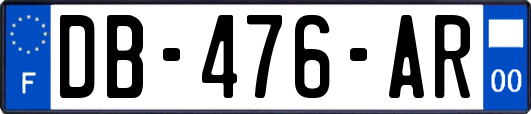 F
DB-476-AR
00